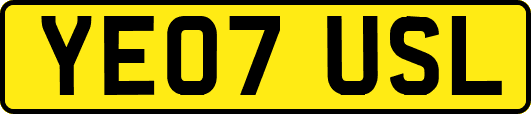 YE07 USL